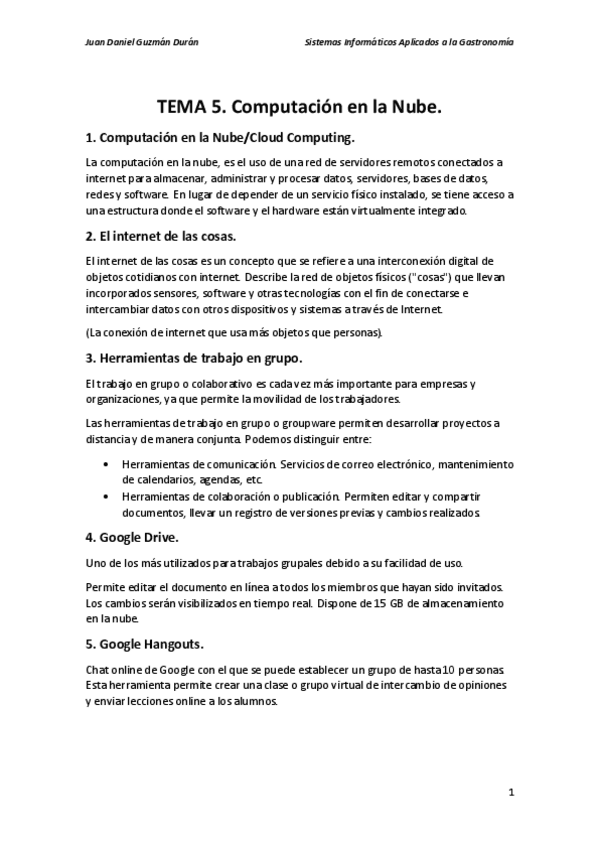 Juan Daniel Guzmán Durán

Sistemas Informáticos Aplicados a la Gastronomía

TEMA 5. Computación en la Nube.

1. Computación en la Nube/Cloud Computing.

La computación en la nube, es el uso de una red de servidores remotos conectados a internet para almacenar, administrar y procesar datos, servidores, bases de datos, redes y software. En lugar de depender de un servicio físico instalado, se tiene acceso a una estructura donde el software y el hardware están virtualmente integrado.

2. El internet de las cosas.

El internet de las cosas es un concepto que se refiere a una interconexión digital de objetos cotidianos con internet. Describe la red de objetos físicos ("cosas") que llevan incorporados sensores, software y otras tecnologías con el fin de conectarse e intercambiar datos con otros dispositivos y sistemas a través de Internet.

(La conexión de internet que usa más objetos que personas).

3. Herramientas de trabajo en grupo.

El trabajo en grupo o colaborativo es cada vez más importante para empresas y organizaciones, ya que permite la movilidad de los trabajadores.

Las herramientas de trabajo en grupo o groupware permiten desarrollar proyectos a distancia y de manera conjunta. Podemos distinguir entre:

• Herramientas de comunicación. Servicios de correo electrónico, mantenimiento de calendarios, agendas, etc.
• Herramientas de colaboración o publicación. Permiten editar y compartir documentos, llevar un registro de versiones previas y cambios realizados.

4. Google Drive.

Uno de los más utilizados para trabajos grupales debido a su facilidad de uso.

Permite editar el documento en línea a todos los miembros que hayan sido invitados. Los cambios serán visibilizados en tiempo real. Dispone de 15 GB de almacenamiento en la nube.

5. Google Hangouts.

Chat online de Google con el que se puede establecer un grupo de hasta 10 personas. Esta herramienta permite crear una clase o grupo virtual de intercambio de opiniones y enviar lecciones online a los alumnos.

1